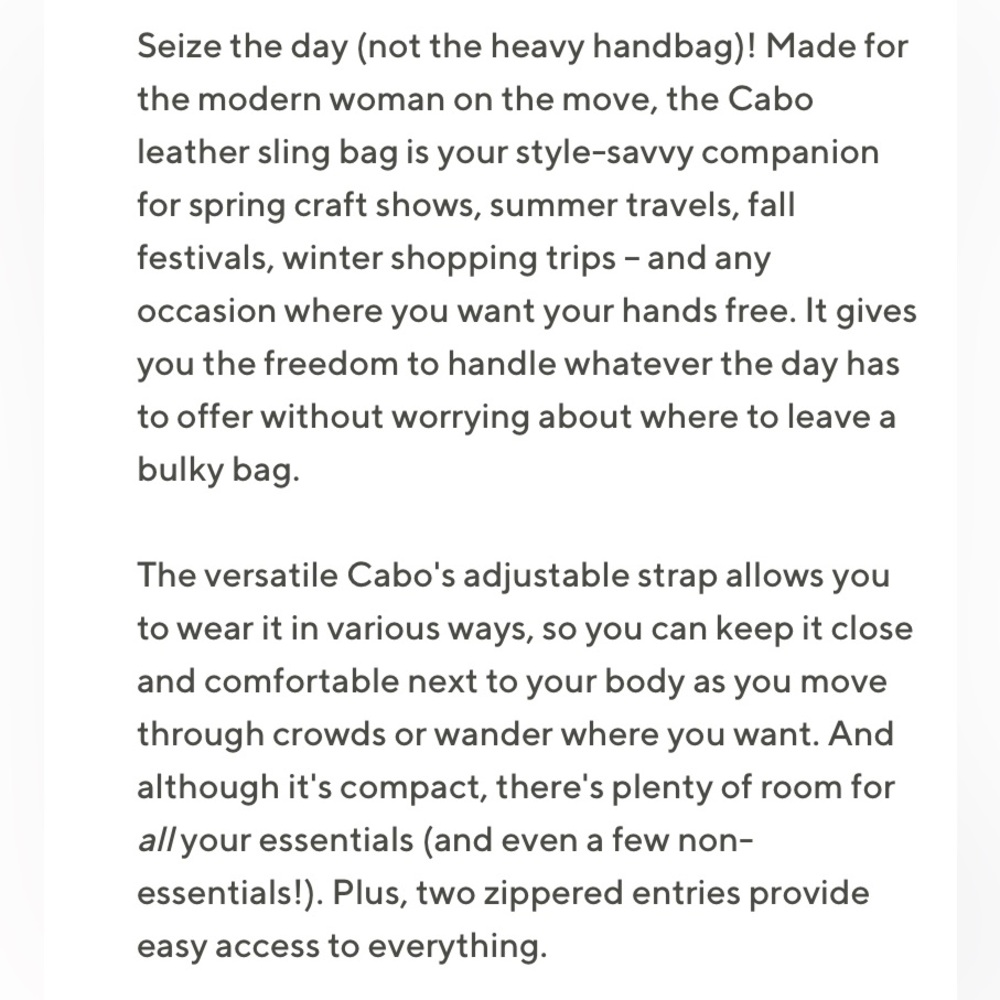 Seize the day (not the heavy handbag)! Made for the modern woman on the move, the Cabo leather sling bag is your style-savvy companion for spring craft shows, summer travels, fall festivals, winter shopping trips – and any occasion where you want your hands free. It gives you the freedom to handle whatever the day has to offer without worrying about where to leave a bulky bag.

The versatile Cabo's adjustable strap allows you to wear it in various ways, so you can keep it close and comfortable next to your body as you move through crowds or wander where you want. And although it's compact, there's plenty of room for all your essentials (and even a few non-essentials!). Plus, two zippered entries provide easy access to everything.